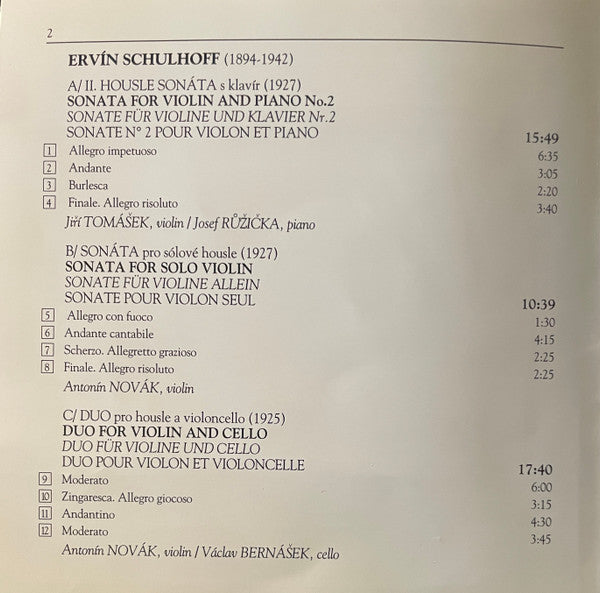 2

ERVÍN SCHULHOFF (1894-1942)

A/ II. HOUSLE SONÁTA s klavír (1927)
SONATA FOR VIOLIN AND PIANO No.2
SONATE FÜR VIOLINE UND KLAVIER Nr.2
SONATE N° 2 POUR VIOLON ET PIANO 15:49

1 Allegro impetuoso 6:35
2 Andante 3:05
3 Burlesca 2:20
4 Finale. Allegro risoluto 3:40

Jiří TOMÁŠEK, violin / Josef RŮŽIČKA, piano

B/ SONÁTA pro sólové housle (1927)
SONATA FOR SOLO VIOLIN
SONATE FÜR VIOLINE ALLEIN
SONATE POUR VIOLON SEUL 10:39

5 Allegro con fuoco 1:30
6 Andante cantabile 4:15
7 Scherzo. Allegretto grazioso 2:25
8 Finale. Allegro risoluto 2:25

Antonín NOVÁK, violin

C/ DUO pro housle a violoncello (1925)
DUO FOR VIOLIN AND CELLO
DUO FÜR VIOLINE UND CELLO
DUO POUR VIOLON ET VIOLONCELLE 17:40

9 Moderato 6:00
10 Zingaresca. Allegro giocoso 3:15
11 Andantino 4:30
12 Moderato 3:45

Antonín NOVÁK, violin / Václav BERNÁŠEK, cello